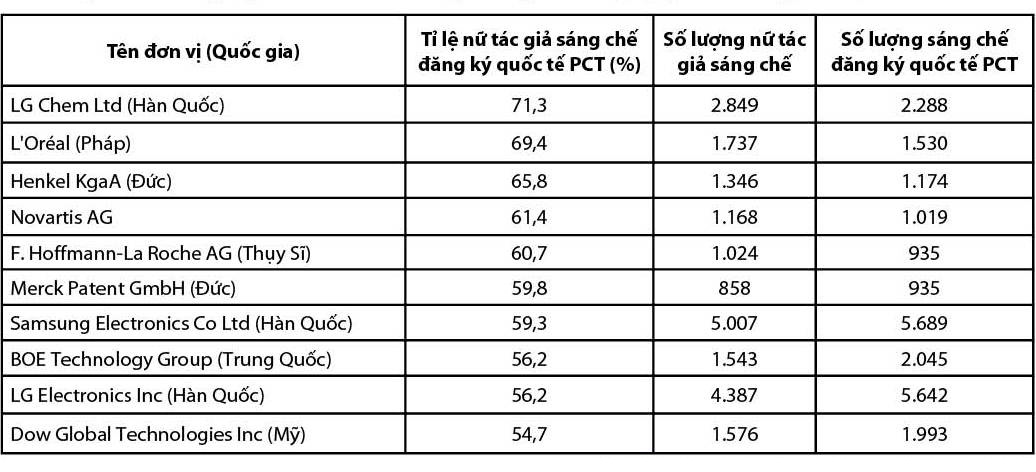 | Tên đơn vị (Quốc gia) | Tỉ lệ nữ tác giả sáng chế đăng ký quốc tế PCT (%) | Số lượng nữ tác giả sáng chế | Số lượng sáng chế đăng ký quốc tế PCT |
|---|---|---|---|
| LG Chem Ltd (Hàn Quốc) | 71,3 | 2.849 | 2.288 |
| L'Oréal (Pháp) | 69,4 | 1.737 | 1.530 |
| Henkel KgaA (Đức) | 65,8 | 1.346 | 1.174 |
| Novartis AG | 61,4 | 1.168 | 1.019 |
| F. Hoffmann-La Roche AG (Thụy Sĩ) | 60,7 | 1.024 | 935 |
| Merck Patent GmbH (Đức) | 59,8 | 858 | 935 |
| Samsung Electronics Co Ltd (Hàn Quốc) | 59,3 | 5.007 | 5.689 |
| BOE Technology Group (Trung Quốc) | 56,2 | 1.543 | 2.045 |
| LG Electronics Inc (Hàn Quốc) | 56,2 | 4.387 | 5.642 |
| Dow Global Technologies Inc (Mỹ) | 54,7 | 1.576 | 1.993 |